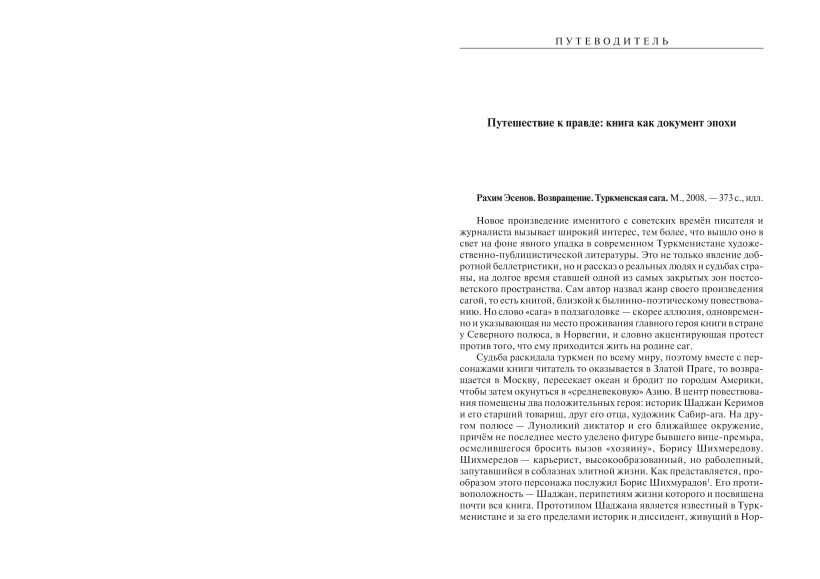 ПУТЕВОДИТЕЛЬ

Путешествие к правде: книга как документ эпохи

Рахим Эсенов. Возвращение. Туркменская сага. М., 2008. — 373 с., илл.

Новое произведение именитого с советских времён писателя и журналиста вызывает широкий интерес, тем более, что вышло оно в свет на фоне явного упадка в современном Туркменистане художественно-публицистической литературы. Это не только явление добротной беллетристики, но и рассказ о реальных людях и судьбах страны, на долгое время ставшей одной из самых закрытых зон постсоветского пространства. Сам автор назвал жанр своего произведения сагой, то есть книгой, близкой к былинно-поэтическому повествованию. Но слово «сага» в подзаголовке — скорее аллюзия, одновременно и указывающая на место проживания главного героя книги в стране у Северного полюса, в Норвегии, и словно акцентирующая протест против того, что ему приходится жить на родине саг.

Судьба раскидала туркмен по всему миру, поэтому вместе с персонажами книги читатель то оказывается в Златой Праге, то возвращается в Москву, пересекает океан и бродит по городам Америки, чтобы затем окунуться в «средневековую» Азию. В центр повествования помещены два положительных героя: историк Шаджан Керимов и его старший товарищ, друг его отца, художник Сабир-ага. На другом полюсе — Луноликий диктатор и его ближайшее окружение, причём не последнее место уделено фигуре бывшего вице-премьера, осмелившегося бросить вызов «хозяину», Борису Шихмередову. Шихмередов — карьерист, высокообразованный, но раболепный, запутавшийся в соблазнах элитной жизни. Как представляется, прообразом этого персонажа послужил Борис Шихмурадов$^1$. Его противоположность — Шаджан, перипетиям жизни которого и посвящена почти вся книга. Прототипом Шаджана является известный в Туркменистане и за его пределами историк и диссидент, живущий в Нор-